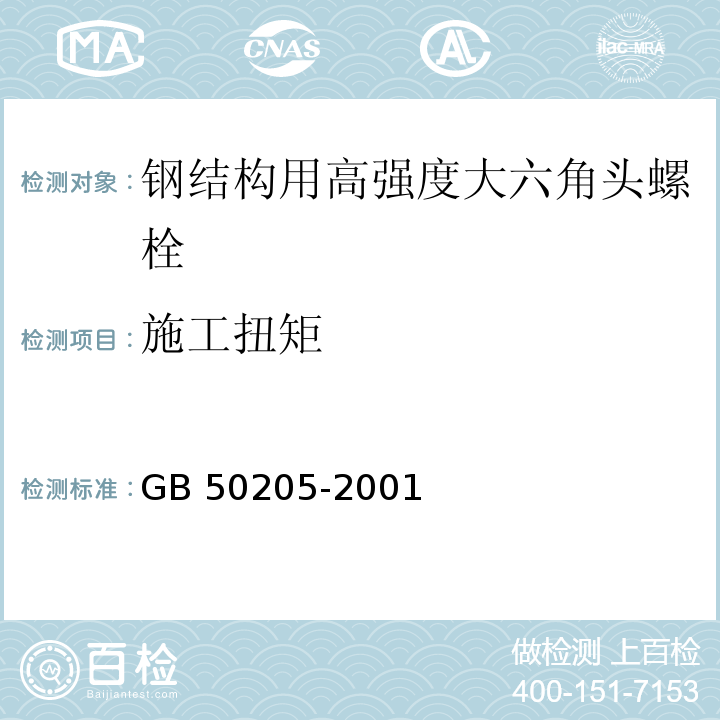 MA CNAS AC ilac-MRA

检测对象：钢结构用高强度大六角头螺栓

检测项目：施工扭矩

检测标准：GB 50205-2001

百检
Baijiantest.com

做检测 上百检
400-151-7153